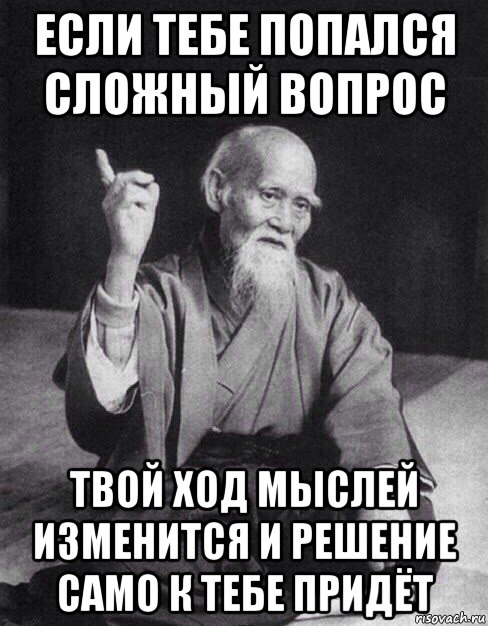 ЕСЛИ ТЕБЕ ПОПАЛСЯ СЛОЖНЫЙ ВОПРОС

ТВОЙ ХОД МЫСЛЕЙ ИЗМЕНИТСЯ И РЕШЕНИЕ САМО К ТЕБЕ ПРИДЁТ

risovach.ru